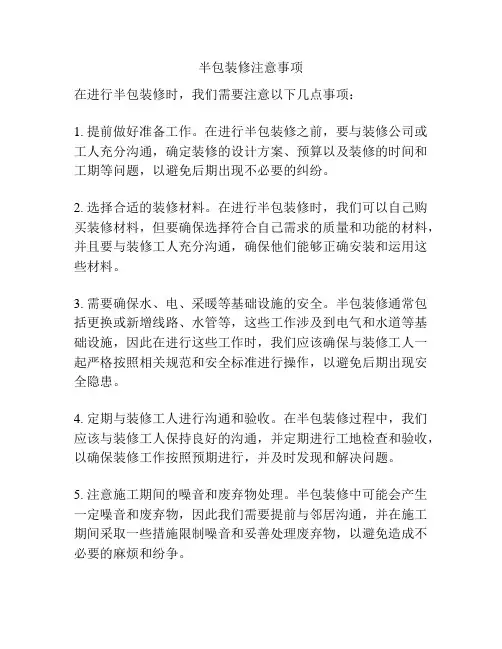 半包装修注意事项

在进行半包装修时，我们需要注意以下几点事项：

1. 提前做好准备工作。在进行半包装修之前，要与装修公司或工人充分沟通，确定装修的设计方案、预算以及装修的时间和工期等问题，以避免后期出现不必要的纠纷。

2. 选择合适的装修材料。在进行半包装修时，我们可以自己购买装修材料，但要确保选择符合自己需求的质量和功能的材料，并且要与装修工人充分沟通，确保他们能够正确安装和运用这些材料。

3. 需要确保水、电、采暖等基础设施的安全。半包装修通常包括更换或新增线路、水管等，这些工作涉及到电气和水道等基础设施，因此在进行这些工作时，我们应该确保与装修工人一起严格按照相关规范和安全标准进行操作，以避免后期出现安全隐患。

4. 定期与装修工人进行沟通和验收。在半包装修过程中，我们应该与装修工人保持良好的沟通，并定期进行工地检查和验收，以确保装修工作按照预期进行，并及时发现和解决问题。

5. 注意施工期间的噪音和废弃物处理。半包装修中可能会产生一定噪音和废弃物，因此我们需要提前与邻居沟通，并在施工期间采取一些措施限制噪音和妥善处理废弃物，以避免造成不必要的麻烦和纷争。